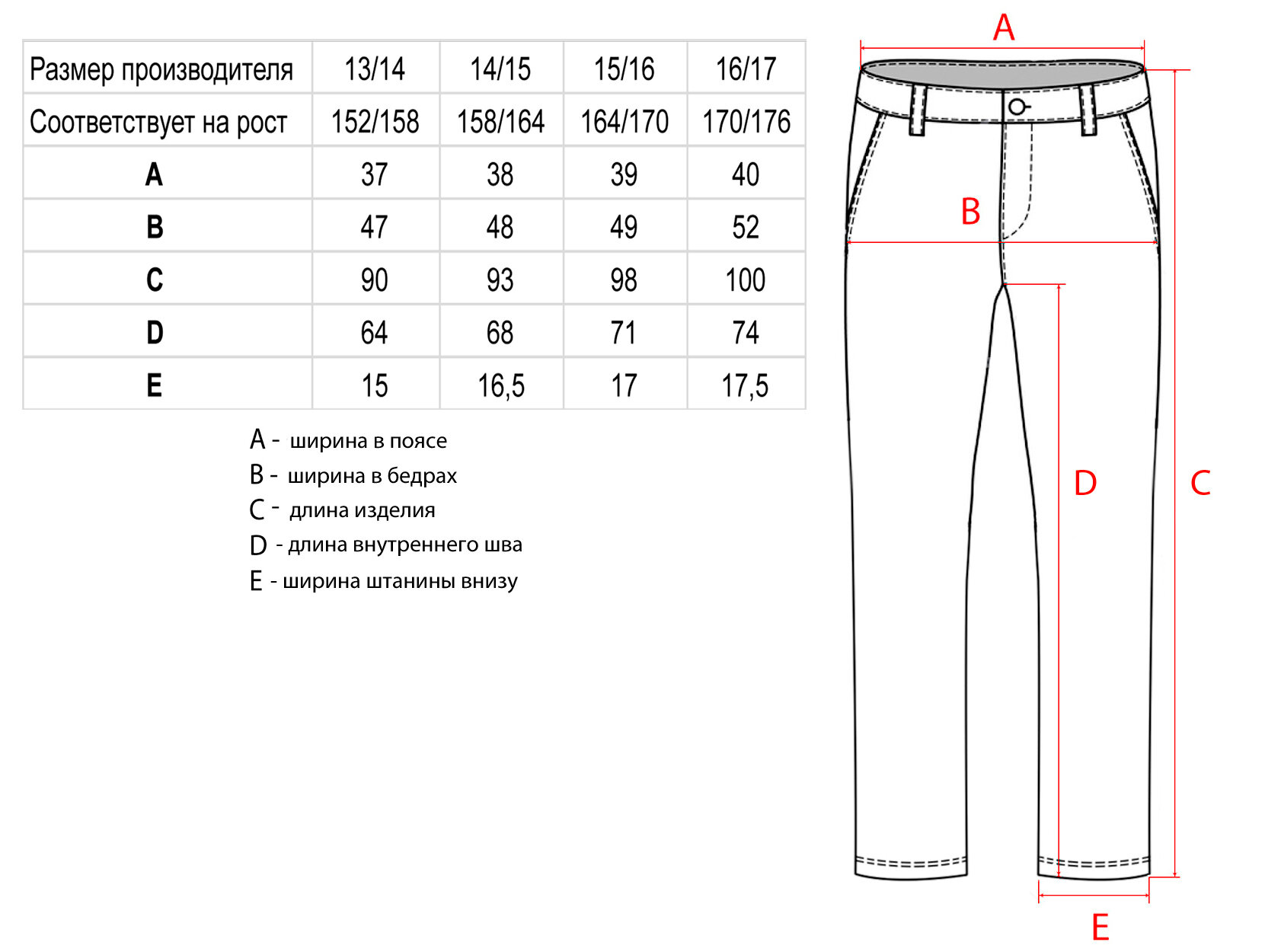 | Размер производителя | 13/14 | 14/15 | 15/16 | 16/17 |
|---|---|---|---|---|
| Соответствует на рост | 152/158 | 158/164 | 164/170 | 170/176 |
| A | 37 | 38 | 39 | 40 |
| B | 47 | 48 | 49 | 52 |
| C | 90 | 93 | 98 | 100 |
| D | 64 | 68 | 71 | 74 |
| E | 15 | 16,5 | 17 | 17,5 |

A - ширина в поясе
B - ширина в бедрах
C - длина изделия
D - длина внутреннего шва
E - ширина штанины внизу

A

B

D

C

E